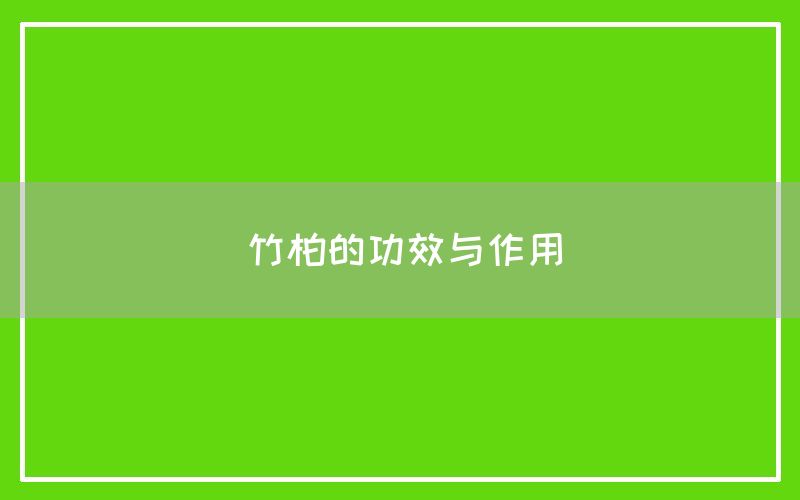 竹柏的功效与作用